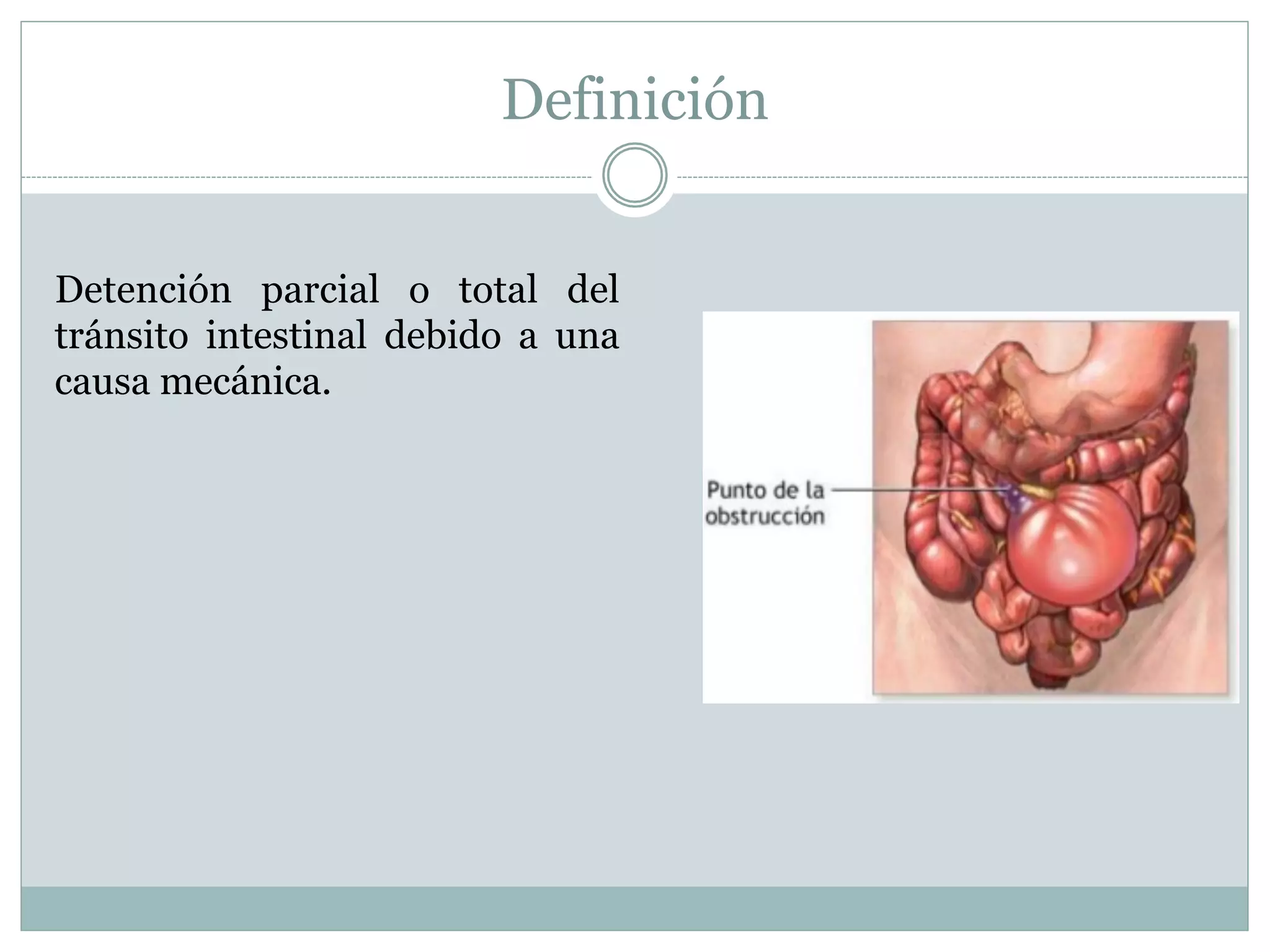 Definición

Detención parcial o total del tránsito intestinal debido a una causa mecánica.

Punto de la obstrucción